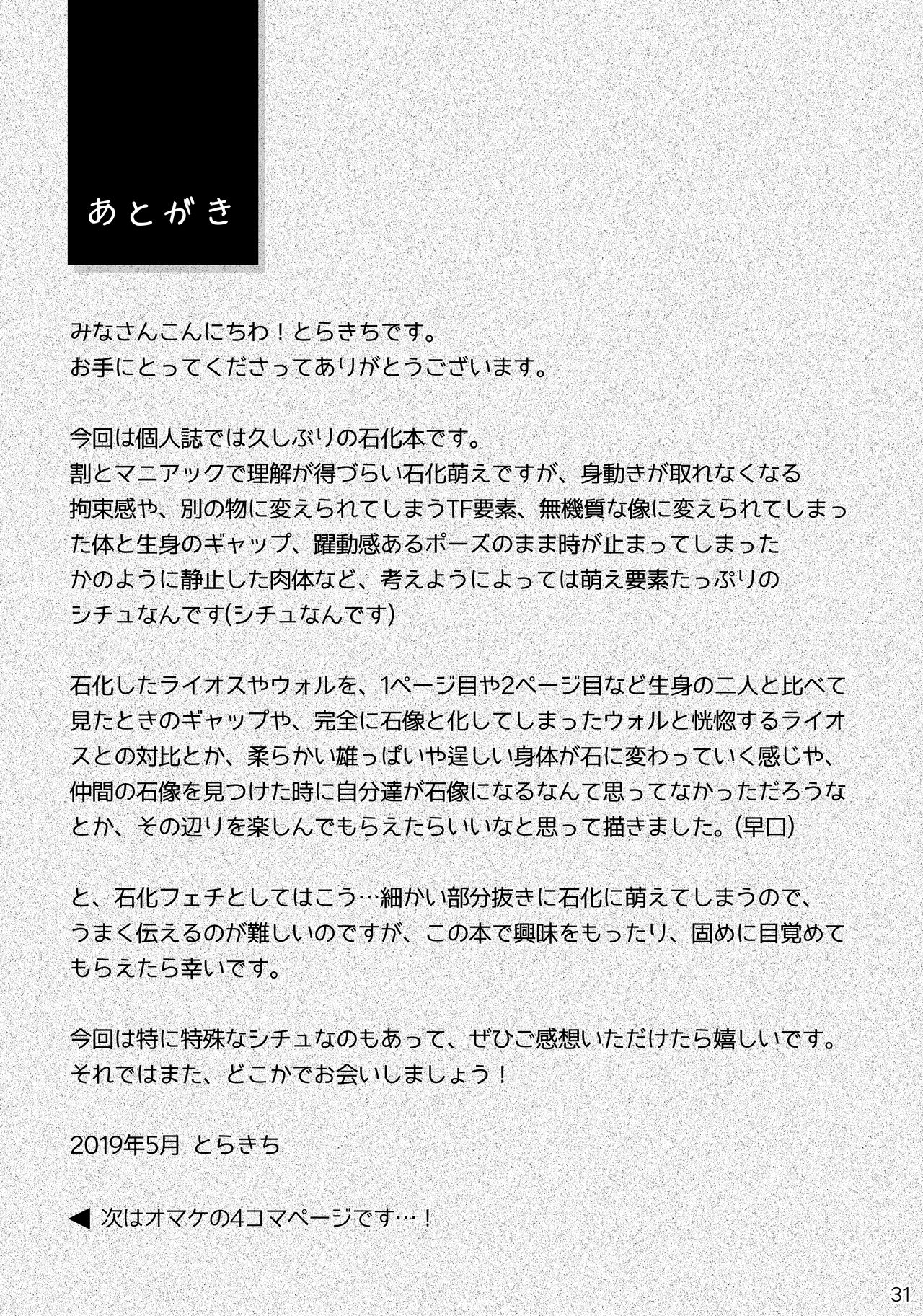 あとがき

みなさんこんにちわ！とらきちです。
お手にとってくださってありがとうございます。

今回は個人誌では久しぶりの石化本です。
割とマニアックで理解が得づらい石化萌えですが、身動きが取れなくなる拘束感や、別の物に変えられてしまうTF要素、無機質な像に変えられてしまった体と生身のギャップ、躍動感あるポーズのまま時が止まってしまったかのように静止した肉体など、考えようによっては萌え要素たっぷりのシチュなんです(シチュなんです)

石化したライオスやウォルを、1ページ目や2ページ目など生身の二人と比べて見たときのギャップや、完全に石像と化してしまったウォルと恍惚するライオスとの対比とか、柔らかい雄っぱいや逞しい身体が石に変わっていく感じや、仲間の石像を見つけた時に自分達が石像になるなんて思ってなかっただろうなとか、その辺りを楽しんでもらえたらいいなと思って描きました。(早口)

と、石化フェチとしてはこう…細かい部分抜きに石化に萌えてしまうので、うまく伝えるのが難しいのですが、この本で興味をもったり、固めに目覚めてもらえたら幸いです。

今回は特に特殊なシチュなのもあって、ぜひご感想いただけたら嬉しいです。
それではまた、どこかでお会いしましょう！

2019年5月 とらきち

◀ 次はオマケの4コマページです…！

31